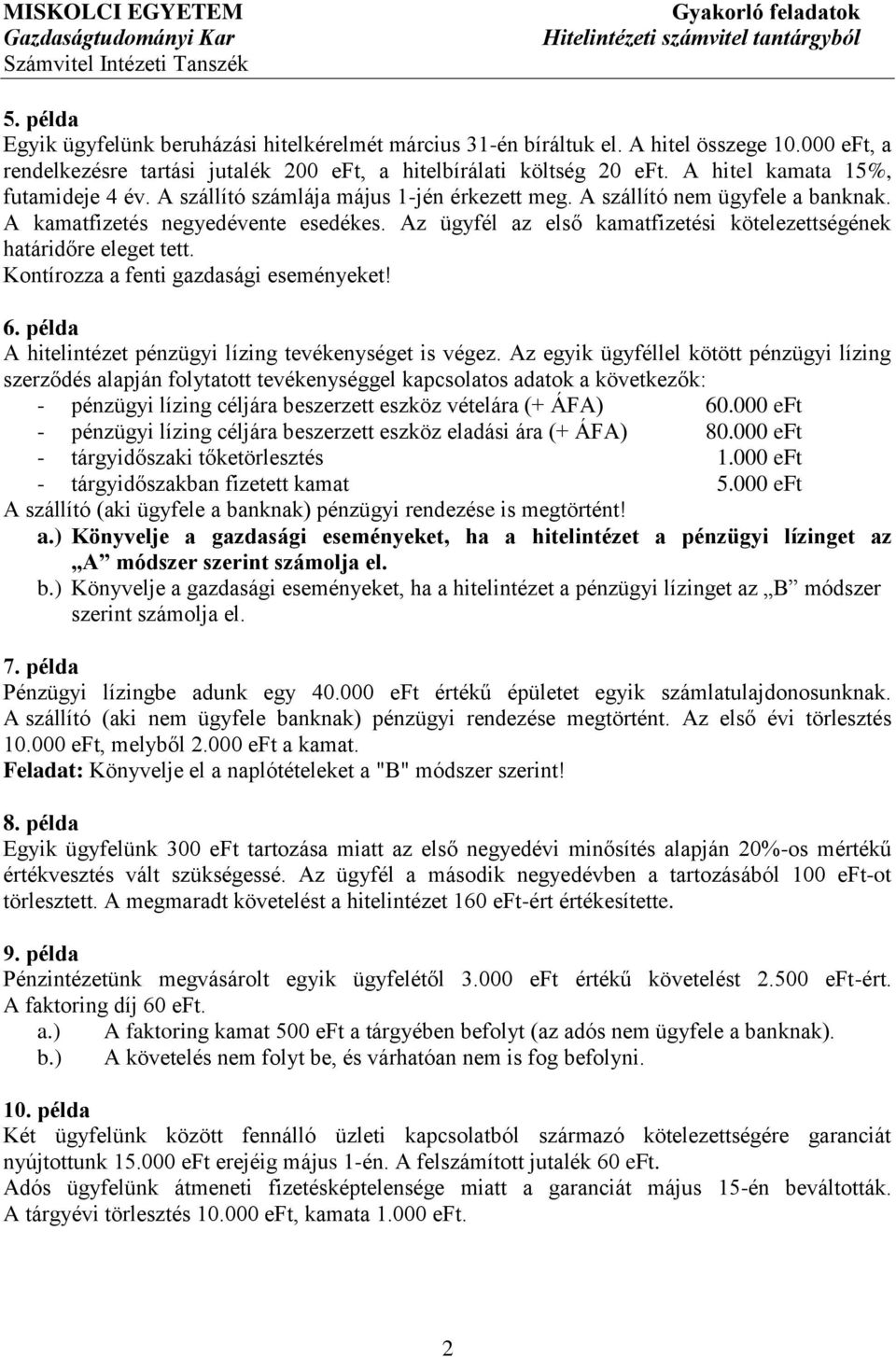 MISKOLCI EGYETEM
Gazdaságtudományi Kar
Számvitel Intézeti Tanszék

Gyakorló feladatok
Hitelintézeti számvitel tantárgyból

5. példa
Egyik ügyfelünk beruházási hitelkérelmét március 31-én bíráltuk el. A hitel összege 10.000 eFt, a rendelkezésre tartási jutalék 200 eFt, a hitelbírálati költség 20 eFt. A hitel kamata 15%, futamideje 4 év. A szállító számlája május 1-jén érkezett meg. A szállító nem ügyfele a banknak. A kamatfizetés negyedévente esedékes. Az ügyfél az első kamatfizetési kötelezettségének határidőre eleget tett.
Kontírozza a fenti gazdasági eseményeket!

6. példa
A hitelintézet pénzügyi lízing tevékenységet is végez. Az egyik ügyféllel kötött pénzügyi lízing szerződés alapján folytatott tevékenységgel kapcsolatos adatok a következők:
- pénzügyi lízing céljára beszerzett eszköz vételára (+ ÁFA) 60.000 eFt
- pénzügyi lízing céljára beszerzett eszköz eladási ára (+ ÁFA) 80.000 eFt
- tárgyidőszaki tőketörlesztés 1.000 eFt
- tárgyidőszakban fizetett kamat 5.000 eFt
A szállító (aki ügyfele a banknak) pénzügyi rendezése is megtörtént!
a.) Könyvelje a gazdasági eseményeket, ha a hitelintézet a pénzügyi lízinget az „A” módszer szerint számolja el.
b.) Könyvelje a gazdasági eseményeket, ha a hitelintézet a pénzügyi lízinget az „B” módszer szerint számolja el.

7. példa
Pénzügyi lízingbe adunk egy 40.000 eFt értékű épületet egyik számlatulajdonosunknak. A szállító (aki nem ügyfele banknak) pénzügyi rendezése megtörtént. Az első évi törlesztés 10.000 eFt, melyből 2.000 eFt a kamat.
Feladat: Könyvelje el a naplótételeket a "B" módszer szerint!

8. példa
Egyik ügyfelünk 300 eFt tartozása miatt az első negyedévi minősítés alapján 20%-os mértékű értékvesztés vált szükségessé. Az ügyfél a második negyedévben a tartozásából 100 eFt-ot törlesztett. A megmaradt követelést a hitelintézet 160 eFt-ért értékesítette.

9. példa
Pénzintézetünk megvásárolt egyik ügyfelétől 3.000 eFt értékű követelést 2.500 eFt-ért. A faktoring díj 60 eFt.
a.) A faktoring kamat 500 eFt a tárgyében befolyt (az adós nem ügyfele a banknak).
b.) A követelés nem folyt be, és várhatóan nem is fog befolyni.

10. példa
Két ügyfelünk között fennálló üzleti kapcsolatból származó kötelezettségére garanciát nyújtottunk 15.000 eFt erejéig május 1-én. A felszámított jutalék 60 eFt.
Adós ügyfelünk átmeneti fizetésképtelensége miatt a garanciát május 15-én beváltották. A tárgyévi törlesztés 10.000 eFt, kamata 1.000 eFt.

2